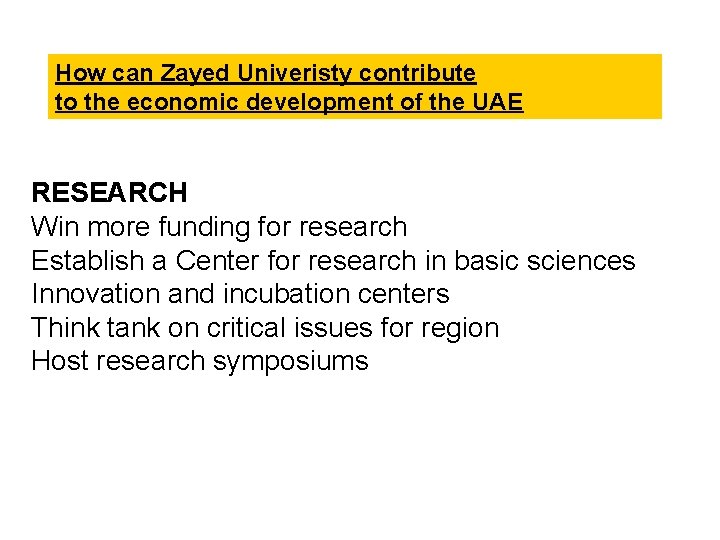 How can Zayed Univeristy contribute to the economic development of the UAE

RESEARCH
Win more funding for research
Establish a Center for research in basic sciences
Innovation and incubation centers
Think tank on critical issues for region
Host research symposiums